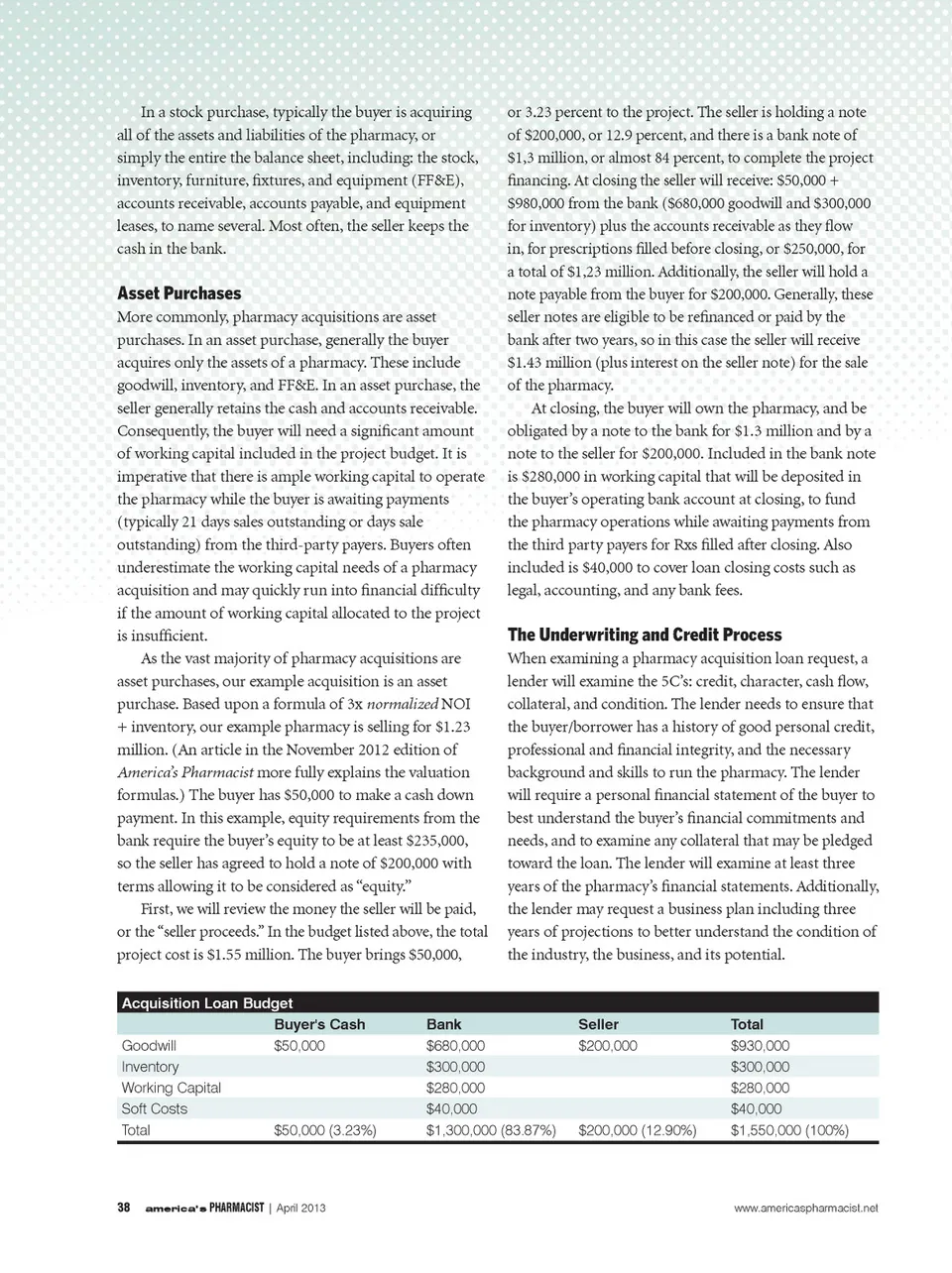 In a stock purchase, typically the buyer is acquiring all of the assets and liabilities of the pharmacy, or simply the entire the balance sheet, including: the stock, inventory, furniture, fixtures, and equipment (FF&E), accounts receivable, accounts payable, and equipment leases, to name several. Most often, the seller keeps the cash in the bank.

Asset Purchases

More commonly, pharmacy acquisitions are asset purchases. In an asset purchase, generally the buyer acquires only the assets of a pharmacy. These include goodwill, inventory, and FF&E. In an asset purchase, the seller generally retains the cash and accounts receivable. Consequently, the buyer will need a significant amount of working capital included in the project budget. It is imperative that there is ample working capital to operate the pharmacy while the buyer is awaiting payments (typically 21 days sales outstanding or days sale outstanding) from the third-party payers. Buyers often underestimate the working capital needs of a pharmacy acquisition and may quickly run into financial difficulty if the amount of working capital allocated to the project is insufficient.

As the vast majority of pharmacy acquisitions are asset purchases, our example acquisition is an asset purchase. Based upon a formula of 3x normalized NOI + inventory, our example pharmacy is selling for $1.23 million. (An article in the November 2012 edition of America's Pharmacist more fully explains the valuation formulas.) The buyer has $50,000 to make a cash down payment. In this example, equity requirements from the bank require the buyer's equity to be at least $235,000, so the seller has agreed to hold a note of $200,000 with terms allowing it to be considered as "equity."

First, we will review the money the seller will be paid, or the "seller proceeds." In the budget listed above, the total project cost is $1.55 million. The buyer brings $50,000, or 3.23 percent to the project. The seller is holding a note of $200,000, or 12.9 percent, and there is a bank note of $1,3 million, or almost 84 percent, to complete the project financing. At closing the seller will receive: $50,000 + $980,000 from the bank ($680,000 goodwill and $300,000 for inventory) plus the accounts receivable as they flow in, for prescriptions filled before closing, or $250,000, for a total of $1,23 million. Additionally, the seller will hold a note payable from the buyer for $200,000. Generally, these seller notes are eligible to be refinanced or paid by the bank after two years, so in this case the seller will receive $1.43 million (plus interest on the seller note) for the sale of the pharmacy.

At closing, the buyer will own the pharmacy, and be obligated by a note to the bank for $1.3 million and by a note to the seller for $200,000. Included in the bank note is $280,000 in working capital that will be deposited in the buyer's operating bank account at closing, to fund the pharmacy operations while awaiting payments from the third party payers for Rxs filled after closing. Also included is $40,000 to cover loan closing costs such as legal, accounting, and any bank fees.

The Underwriting and Credit Process

When examining a pharmacy acquisition loan request, a lender will examine the 5C's: credit, character, cash flow, collateral, and condition. The lender needs to ensure that the buyer/borrower has a history of good personal credit, professional and financial integrity, and the necessary background and skills to run the pharmacy. The lender will require a personal financial statement of the buyer to best understand the buyer's financial commitments and needs, and to examine any collateral that may be pledged toward the loan. The lender will examine at least three years of the pharmacy's financial statements. Additionally, the lender may request a business plan including three years of projections to better understand the condition of the industry, the business, and its potential.

Acquisition Loan Budget

| | Buyer's Cash | Bank | Seller | Total |
|---|---|---|---|---|
| Goodwill | $50,000 | $680,000 | $200,000 | $930,000 |
| Inventory | | $300,000 | | $300,000 |
| Working Capital | | $280,000 | | $280,000 |
| Soft Costs | | $40,000 | | $40,000 |
| Total | $50,000 (3.23%) | $1,300,000 (83.87%) | $200,000 (12.90%) | $1,550,000 (100%) |

38 america's PHARMACIST | April 2013 www.americaspharmacist.net